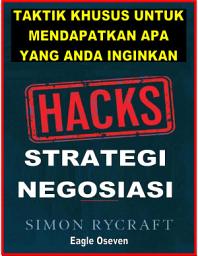 TAKTIK KHUSUS UNTUK MENDAPATKAN APA YANG ANDA INGINKAN

HACKS

STRATEGI NEGOSIASI

SIMON RYCRAFT

Eagle Oseven